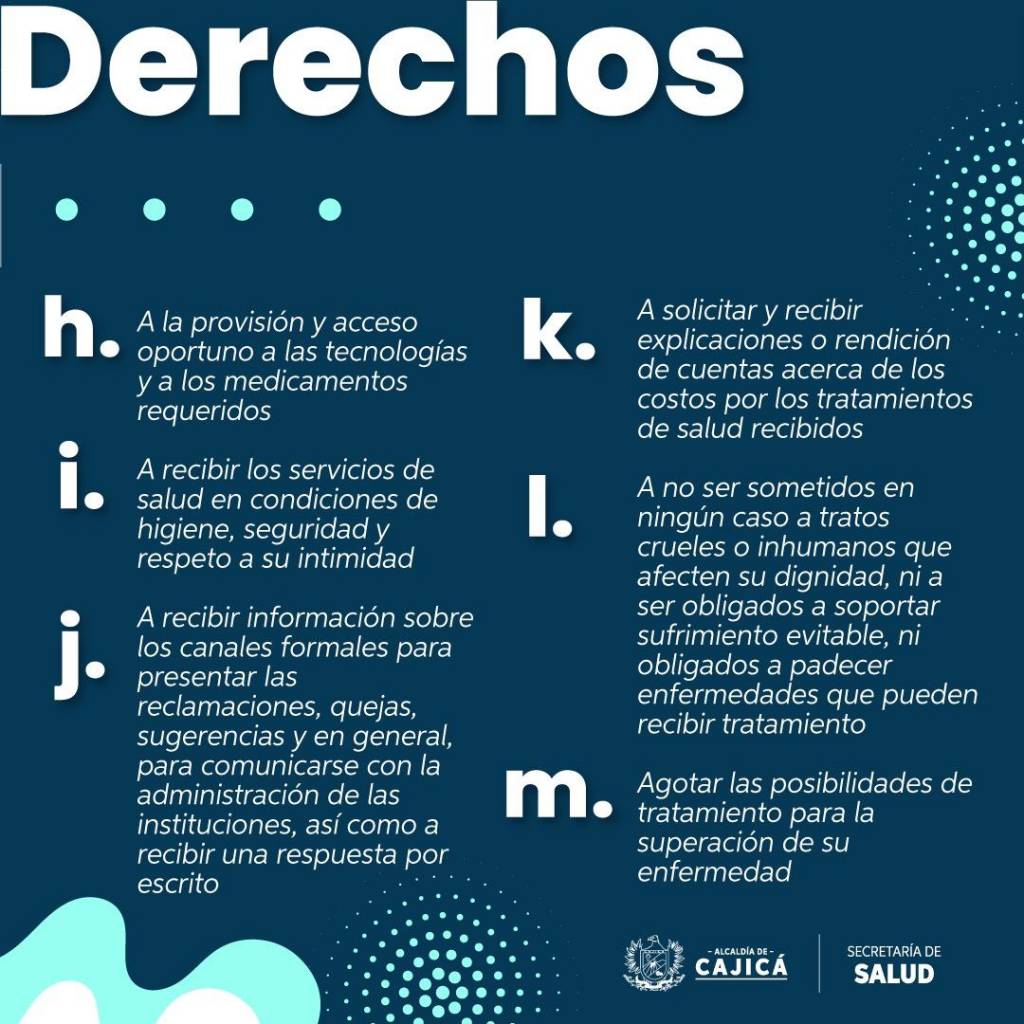 Derechos

h. A la provisión y acceso oportuno a las tecnologías y a los medicamentos requeridos

i. A recibir los servicios de salud en condiciones de higiene, seguridad y respeto a su intimidad

j. A recibir información sobre los canales formales para presentar las reclamaciones, quejas, sugerencias y en general, para comunicarse con la administración de las instituciones, así como a recibir una respuesta por escrito

k. A solicitar y recibir explicaciones o rendición de cuentas acerca de los costos por los tratamientos de salud recibidos

l. A no ser sometidos en ningún caso a tratos crueles o inhumanos que afecten su dignidad, ni a ser obligados a soportar sufrimiento evitable, ni obligados a padecer enfermedades que pueden recibir tratamiento

m. Agotar las posibilidades de tratamiento para la superación de su enfermedad

- ALCALDÍA DE - CAJICÁ

SECRETARÍA DE SALUD